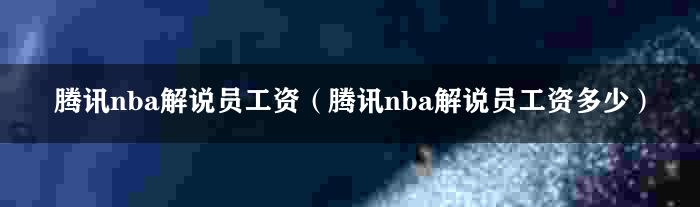 腾讯nba解说员工资（腾讯nba解说员工资多少）